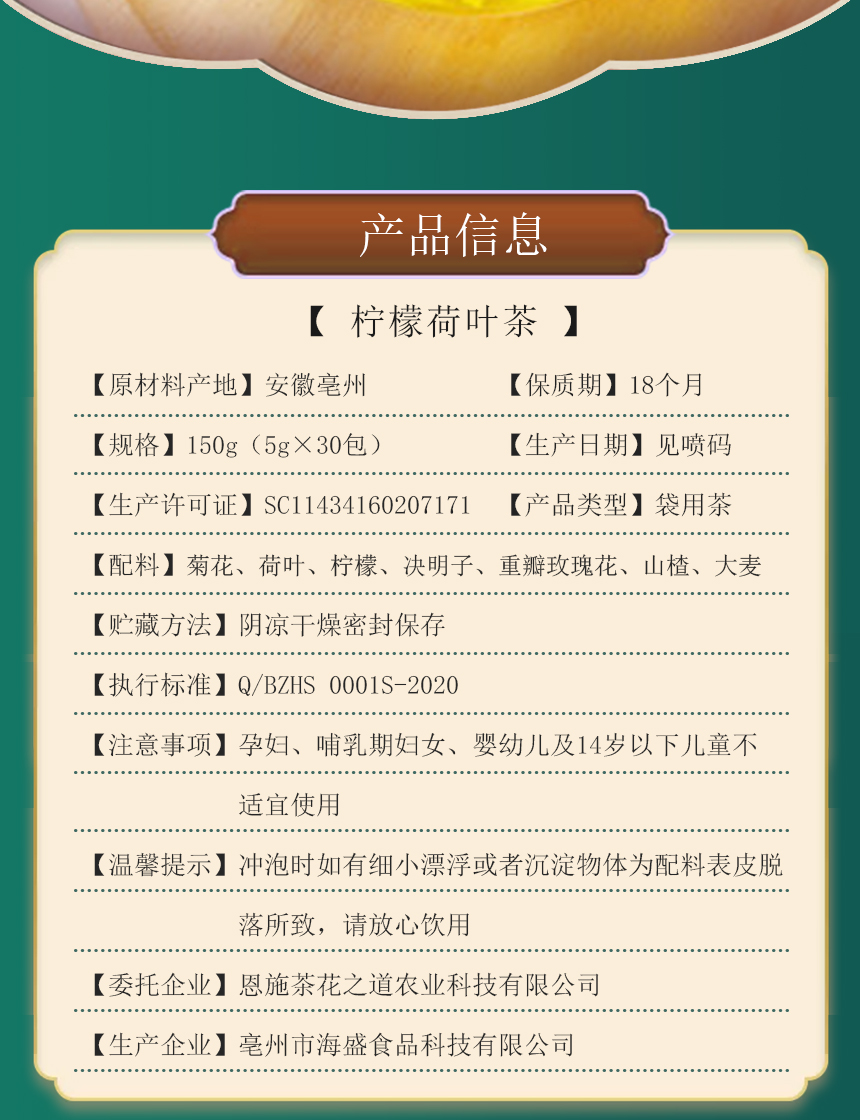 产品信息

【 柠檬荷叶茶 】

【原材料产地】安徽亳州 【保质期】18个月

【规格】150g（5g×30包） 【生产日期】见喷码

【生产许可证】SC11434160207171 【产品类型】袋用茶

【配料】菊花、荷叶、柠檬、决明子、重瓣玫瑰花、山楂、大麦

【贮藏方法】阴凉干燥密封保存

【执行标准】Q/BZHS 0001S-2020

【注意事项】孕妇、哺乳期妇女、婴幼儿及14岁以下儿童不适宜使用

【温馨提示】冲泡时如有细小漂浮或者沉淀物体为配料表皮脱落所致，请放心饮用

【委托企业】恩施茶花之道农业科技有限公司

【生产企业】亳州市海盛食品科技有限公司